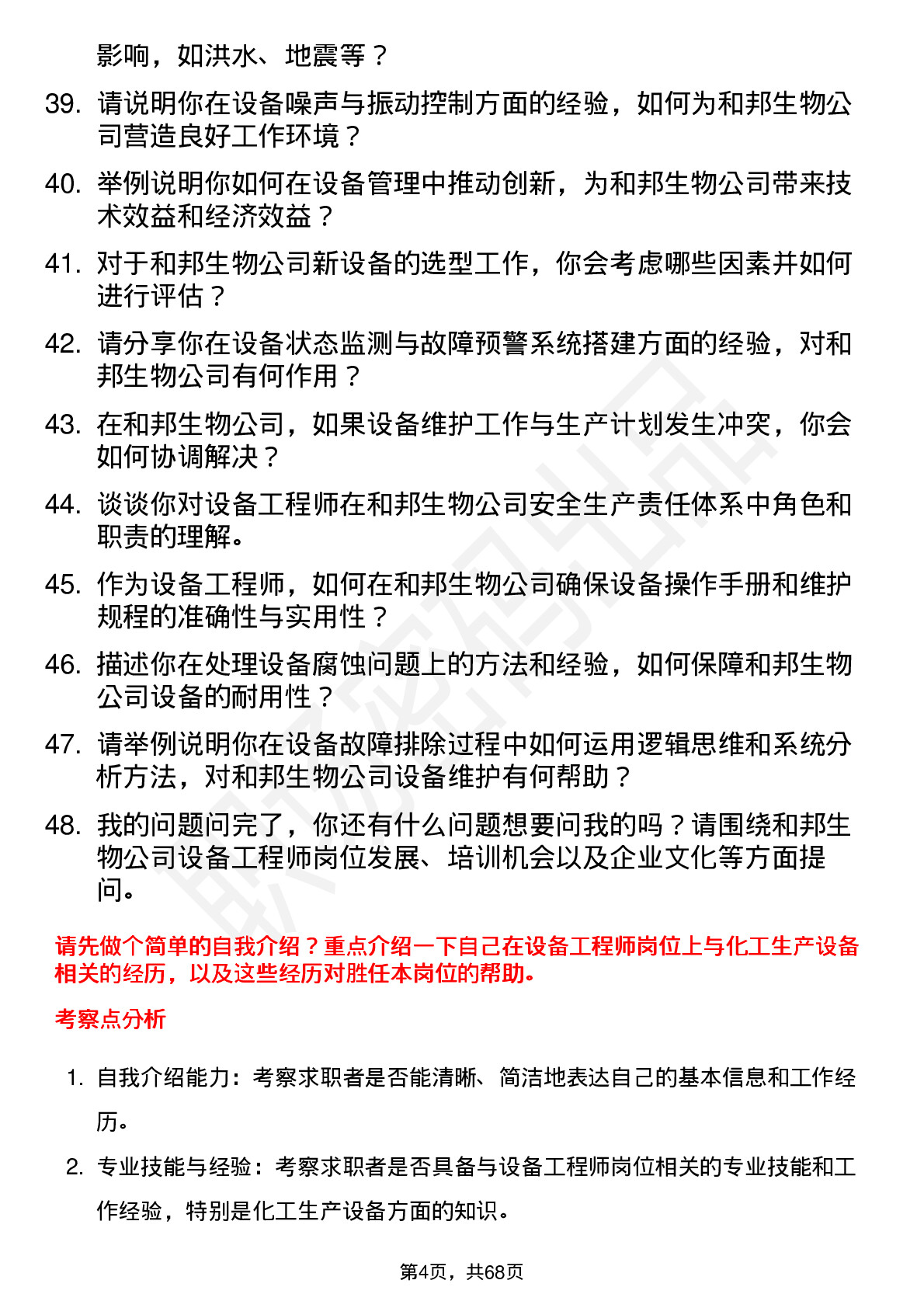 影响，如洪水、地震等？

39. 请说明你在设备噪声与振动控制方面的经验，如何为和邦生物公司营造良好工作环境？

40. 举例说明你如何在设备管理中推动创新，为和邦生物公司带来技术效益和经济效益？

41. 对于和邦生物公司新设备的选型工作，你会考虑哪些因素并如何进行评估？

42. 请分享你在设备状态监测与故障预警系统搭建方面的经验，对和邦生物公司有何作用？

43. 在和邦生物公司，如果设备维护工作与生产计划发生冲突，你会如何协调解决？

44. 谈谈你对设备工程师在和邦生物公司安全生产责任体系中角色和职责的理解。

45. 作为设备工程师，如何在和邦生物公司确保设备操作手册和维护规程的准确性与实用性？

46. 描述你在处理设备腐蚀问题上的方法和经验，如何保障和邦生物公司设备的耐用性？

47. 请举例说明你在设备故障排除过程中如何运用逻辑思维和系统分析方法，对和邦生物公司设备维护有何帮助？

48. 我的问题问完了，你还有什么问题想要问我的吗？请围绕和邦生物公司设备工程师岗位发展、培训机会以及企业文化等方面提问。

请先做个简单的自我介绍？重点介绍一下自己在设备工程师岗位上与化工生产设备相关的经历，以及这些经历对胜任本岗位的帮助。

考察点分析

1. 自我介绍能力：考察求职者是否能清晰、简洁地表达自己的基本信息和工作经历。

2. 专业技能与经验：考察求职者是否具备与设备工程师岗位相关的专业技能和工作经验，特别是化工生产设备方面的知识。

第4页，共68页